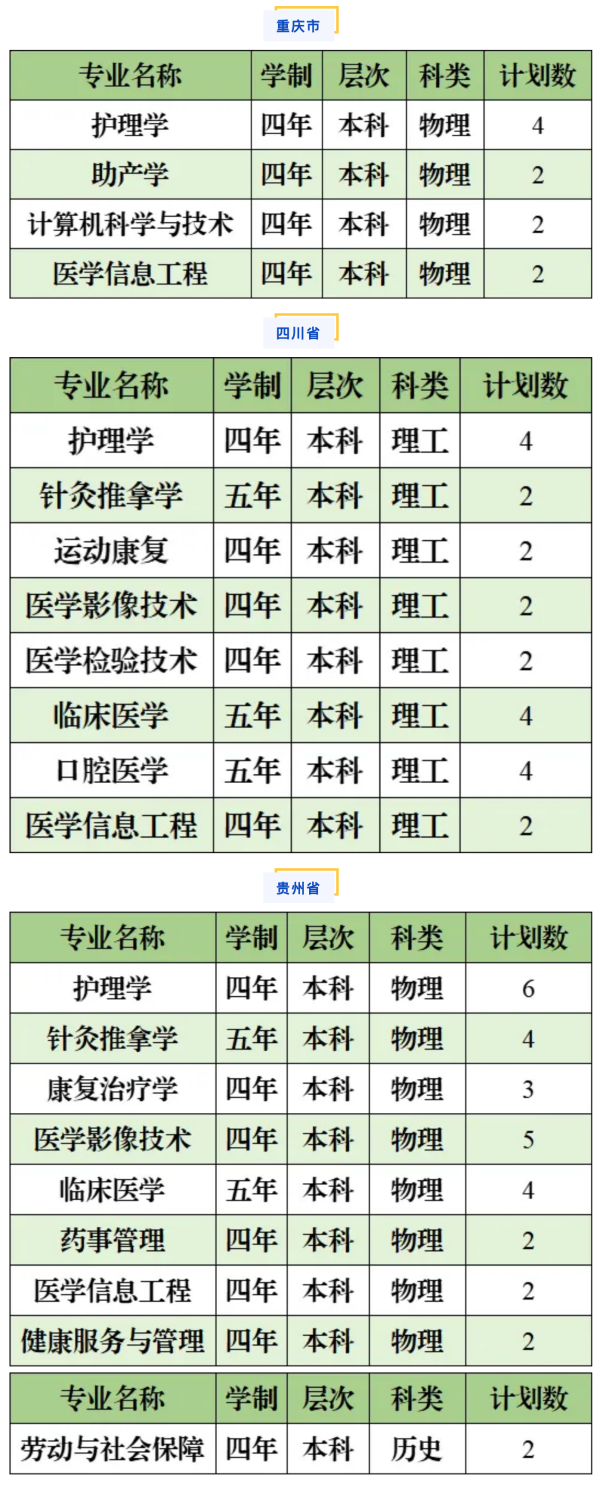 重庆市

| 专业名称 | 学制 | 层次 | 科类 | 计划数 |
|---|---|---|---|---|
| 护理学 | 四年 | 本科 | 物理 | 4 |
| 助产学 | 四年 | 本科 | 物理 | 2 |
| 计算机科学与技术 | 四年 | 本科 | 物理 | 2 |
| 医学信息工程 | 四年 | 本科 | 物理 | 2 |

四川省

| 专业名称 | 学制 | 层次 | 科类 | 计划数 |
|---|---|---|---|---|
| 护理学 | 四年 | 本科 | 理工 | 4 |
| 针灸推拿学 | 五年 | 本科 | 理工 | 2 |
| 运动康复 | 四年 | 本科 | 理工 | 2 |
| 医学影像技术 | 四年 | 本科 | 理工 | 2 |
| 医学检验技术 | 四年 | 本科 | 理工 | 2 |
| 临床医学 | 五年 | 本科 | 理工 | 4 |
| 口腔医学 | 五年 | 本科 | 理工 | 4 |
| 医学信息工程 | 四年 | 本科 | 理工 | 2 |

贵州省

| 专业名称 | 学制 | 层次 | 科类 | 计划数 |
|---|---|---|---|---|
| 护理学 | 四年 | 本科 | 物理 | 6 |
| 针灸推拿学 | 五年 | 本科 | 物理 | 4 |
| 康复治疗学 | 四年 | 本科 | 物理 | 3 |
| 医学影像技术 | 四年 | 本科 | 物理 | 5 |
| 临床医学 | 五年 | 本科 | 物理 | 4 |
| 药事管理 | 四年 | 本科 | 物理 | 2 |
| 医学信息工程 | 四年 | 本科 | 物理 | 2 |
| 健康服务与管理 | 四年 | 本科 | 物理 | 2 |

| 专业名称 | 学制 | 层次 | 科类 | 计划数 |
|---|---|---|---|---|
| 劳动与社会保障 | 四年 | 本科 | 历史 | 2 |